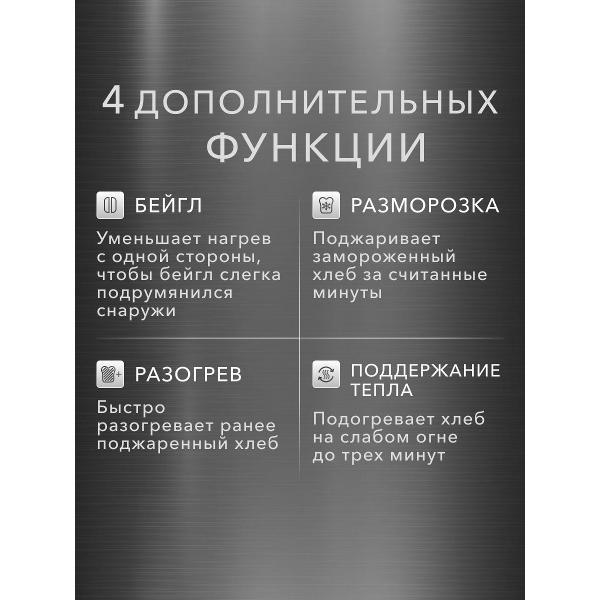 4 ДОПОЛНИТЕЛЬНЫХ ФУНКЦИИ

БЕЙГЛ

Уменьшает нагрев с одной стороны, чтобы бейгл слегка подрумянился снаружи

РАЗМОРОЗКА

Поджаривает замороженный хлеб за считанные минуты

РАЗОГРЕВ

Быстро разогревает ранее поджаренный хлеб

ПОДДЕРЖАНИЕ ТЕПЛА

Подогревает хлеб на слабом огне до трех минут